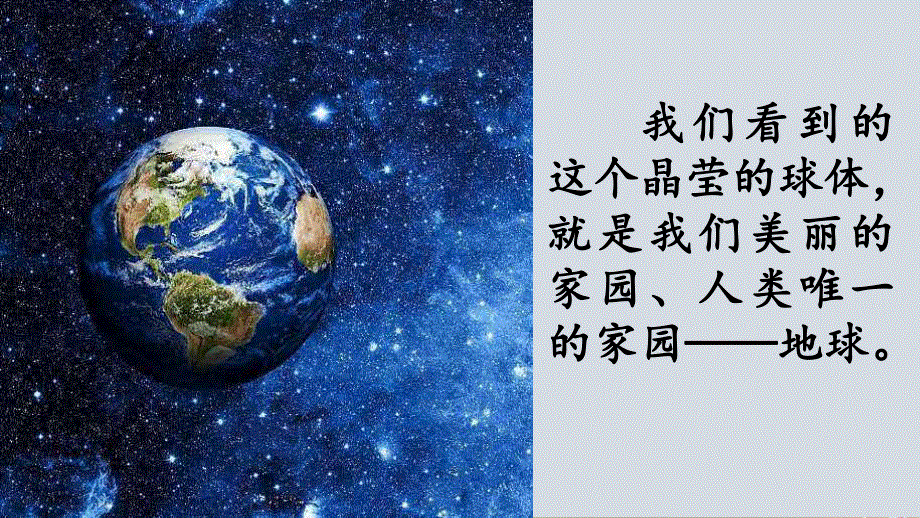 我们看到的这个晶莹的球体，就是我们美丽的家园、人类唯一的家园——地球。